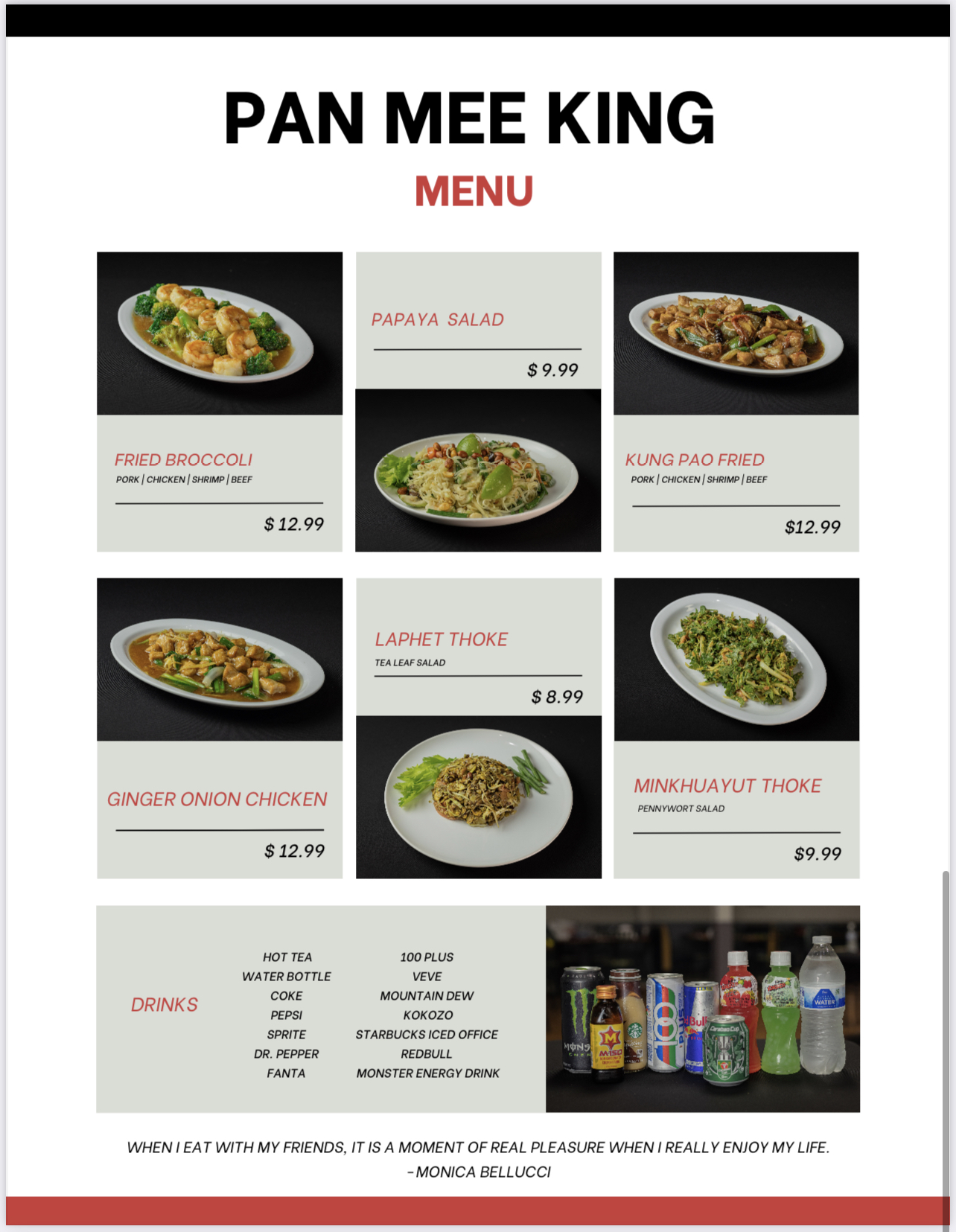 PAN MEE KING

MENU

FRIED BROCCOLI
PORK | CHICKEN | SHRIMP | BEEF
$ 12.99

PAPAYA SALAD
$ 9.99

KUNG PAO FRIED
PORK | CHICKEN | SHRIMP | BEEF
$12.99

GINGER ONION CHICKEN
$ 12.99

LAPHET THOKE
TEA LEAF SALAD
$ 8.99

MINKHUAYUT THOKE
PENNYWORT SALAD
$9.99

DRINKS

HOT TEA
WATER BOTTLE
COKE
PEPSI
SPRITE
DR. PEPPER
FANTA

100 PLUS
VEVE
MOUNTAIN DEW
KOKOZO
STARBUCKS ICED OFFICE
REDBULL
MONSTER ENERGY DRINK

WHEN I EAT WITH MY FRIENDS, IT IS A MOMENT OF REAL PLEASURE WHEN I REALLY ENJOY MY LIFE.
- MONICA BELLUCCI